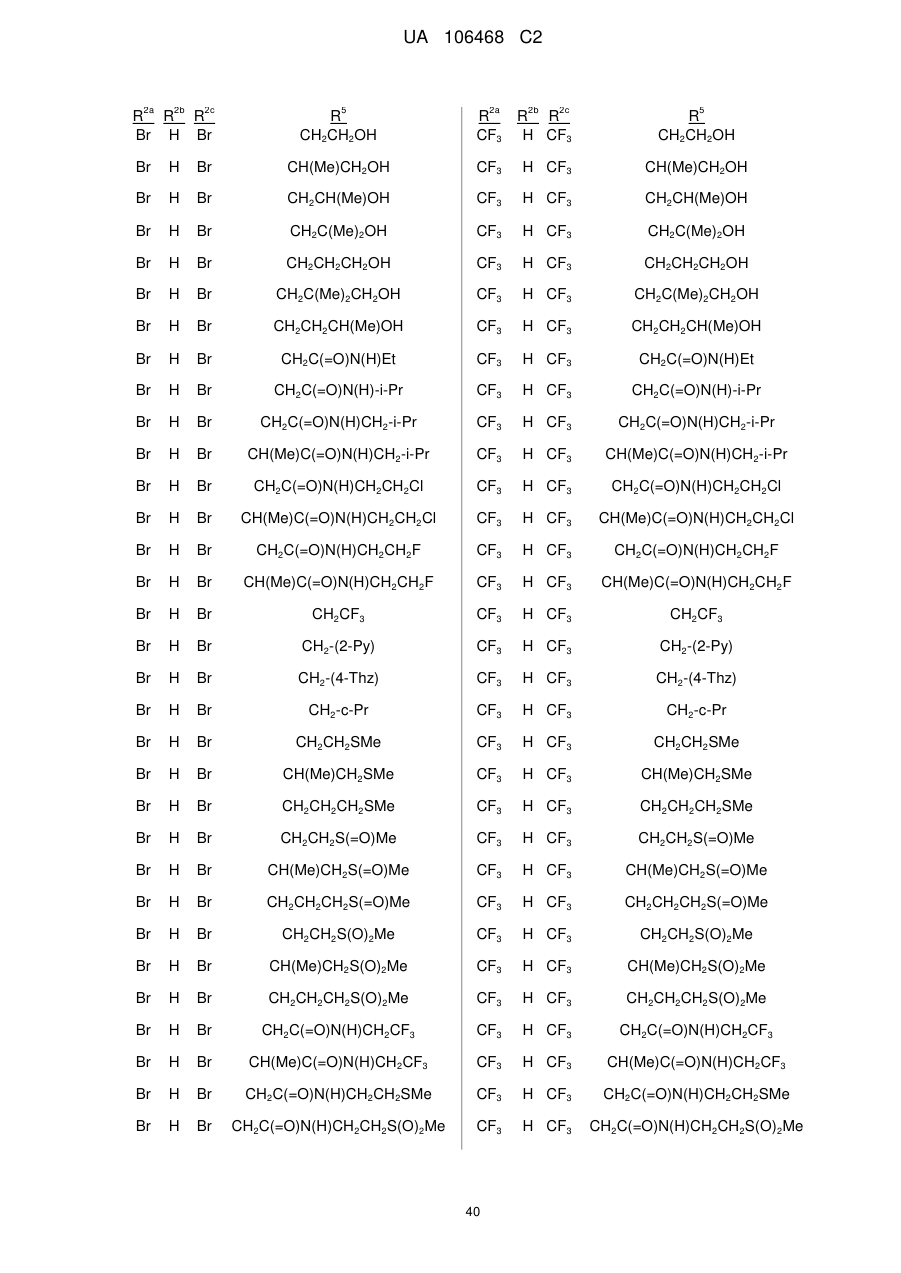 UA 106468 C2

| $R^{2a}$ | $R^{2b}$ | $R^{2c}$ | $R^5$ |
|---|---|---|---|
| Br | H | Br | $CH_2CH_2OH$ |
| Br | H | Br | $CH(Me)CH_2OH$ |
| Br | H | Br | $CH_2CH(Me)OH$ |
| Br | H | Br | $CH_2C(Me)_2OH$ |
| Br | H | Br | $CH_2CH_2CH_2OH$ |
| Br | H | Br | $CH_2C(Me)_2CH_2OH$ |
| Br | H | Br | $CH_2CH_2CH(Me)OH$ |
| Br | H | Br | $CH_2C(=O)N(H)Et$ |
| Br | H | Br | $CH_2C(=O)N(H)$-i-Pr |
| Br | H | Br | $CH_2C(=O)N(H)CH_2$-i-Pr |
| Br | H | Br | $CH(Me)C(=O)N(H)CH_2$-i-Pr |
| Br | H | Br | $CH_2C(=O)N(H)CH_2CH_2Cl$ |
| Br | H | Br | $CH(Me)C(=O)N(H)CH_2CH_2Cl$ |
| Br | H | Br | $CH_2C(=O)N(H)CH_2CH_2F$ |
| Br | H | Br | $CH(Me)C(=O)N(H)CH_2CH_2F$ |
| Br | H | Br | $CH_2CF_3$ |
| Br | H | Br | $CH_2$-(2-Py) |
| Br | H | Br | $CH_2$-(4-Thz) |
| Br | H | Br | $CH_2$-c-Pr |
| Br | H | Br | $CH_2CH_2SMe$ |
| Br | H | Br | $CH(Me)CH_2SMe$ |
| Br | H | Br | $CH_2CH_2CH_2SMe$ |
| Br | H | Br | $CH_2CH_2S(=O)Me$ |
| Br | H | Br | $CH(Me)CH_2S(=O)Me$ |
| Br | H | Br | $CH_2CH_2CH_2S(=O)Me$ |
| Br | H | Br | $CH_2CH_2S(O)_2Me$ |
| Br | H | Br | $CH(Me)CH_2S(O)_2Me$ |
| Br | H | Br | $CH_2CH_2CH_2S(O)_2Me$ |
| Br | H | Br | $CH_2C(=O)N(H)CH_2CF_3$ |
| Br | H | Br | $CH(Me)C(=O)N(H)CH_2CF_3$ |
| Br | H | Br | $CH_2C(=O)N(H)CH_2CH_2SMe$ |
| Br | H | Br | $CH_2C(=O)N(H)CH_2CH_2S(O)_2Me$ |

| $R^{2a}$ | $R^{2b}$ | $R^{2c}$ | $R^5$ |
|---|---|---|---|
| $CF_3$ | H | $CF_3$ | $CH_2CH_2OH$ |
| $CF_3$ | H | $CF_3$ | $CH(Me)CH_2OH$ |
| $CF_3$ | H | $CF_3$ | $CH_2CH(Me)OH$ |
| $CF_3$ | H | $CF_3$ | $CH_2C(Me)_2OH$ |
| $CF_3$ | H | $CF_3$ | $CH_2CH_2CH_2OH$ |
| $CF_3$ | H | $CF_3$ | $CH_2C(Me)_2CH_2OH$ |
| $CF_3$ | H | $CF_3$ | $CH_2CH_2CH(Me)OH$ |
| $CF_3$ | H | $CF_3$ | $CH_2C(=O)N(H)Et$ |
| $CF_3$ | H | $CF_3$ | $CH_2C(=O)N(H)$-i-Pr |
| $CF_3$ | H | $CF_3$ | $CH_2C(=O)N(H)CH_2$-i-Pr |
| $CF_3$ | H | $CF_3$ | $CH(Me)C(=O)N(H)CH_2$-i-Pr |
| $CF_3$ | H | $CF_3$ | $CH_2C(=O)N(H)CH_2CH_2Cl$ |
| $CF_3$ | H | $CF_3$ | $CH(Me)C(=O)N(H)CH_2CH_2Cl$ |
| $CF_3$ | H | $CF_3$ | $CH_2C(=O)N(H)CH_2CH_2F$ |
| $CF_3$ | H | $CF_3$ | $CH(Me)C(=O)N(H)CH_2CH_2F$ |
| $CF_3$ | H | $CF_3$ | $CH_2CF_3$ |
| $CF_3$ | H | $CF_3$ | $CH_2$-(2-Py) |
| $CF_3$ | H | $CF_3$ | $CH_2$-(4-Thz) |
| $CF_3$ | H | $CF_3$ | $CH_2$-c-Pr |
| $CF_3$ | H | $CF_3$ | $CH_2CH_2SMe$ |
| $CF_3$ | H | $CF_3$ | $CH(Me)CH_2SMe$ |
| $CF_3$ | H | $CF_3$ | $CH_2CH_2CH_2SMe$ |
| $CF_3$ | H | $CF_3$ | $CH_2CH_2S(=O)Me$ |
| $CF_3$ | H | $CF_3$ | $CH(Me)CH_2S(=O)Me$ |
| $CF_3$ | H | $CF_3$ | $CH_2CH_2CH_2S(=O)Me$ |
| $CF_3$ | H | $CF_3$ | $CH_2CH_2S(O)_2Me$ |
| $CF_3$ | H | $CF_3$ | $CH(Me)CH_2S(O)_2Me$ |
| $CF_3$ | H | $CF_3$ | $CH_2CH_2CH_2S(O)_2Me$ |
| $CF_3$ | H | $CF_3$ | $CH_2C(=O)N(H)CH_2CF_3$ |
| $CF_3$ | H | $CF_3$ | $CH(Me)C(=O)N(H)CH_2CF_3$ |
| $CF_3$ | H | $CF_3$ | $CH_2C(=O)N(H)CH_2CH_2SMe$ |
| $CF_3$ | H | $CF_3$ | $CH_2C(=O)N(H)CH_2CH_2S(O)_2Me$ |

40